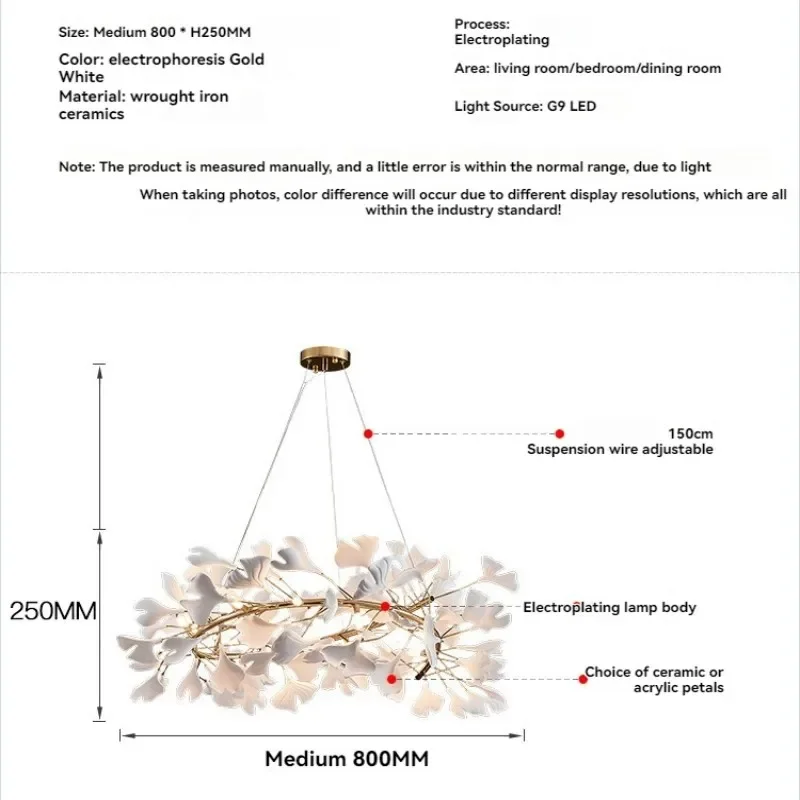 Size: Medium 800 * H250MM

Color: electrophoresis Gold White

Material: wrought iron ceramics

Process: Electroplating

Area: living room/bedroom/dining room

Light Source: G9 LED

Note: The product is measured manually, and a little error is within the normal range, due to light

When taking photos, color difference will occur due to different display resolutions, which are all within the industry standard!

150cm
Suspension wire adjustable

250MM

Electroplating lamp body

Choice of ceramic or acrylic petals

Medium 800MM